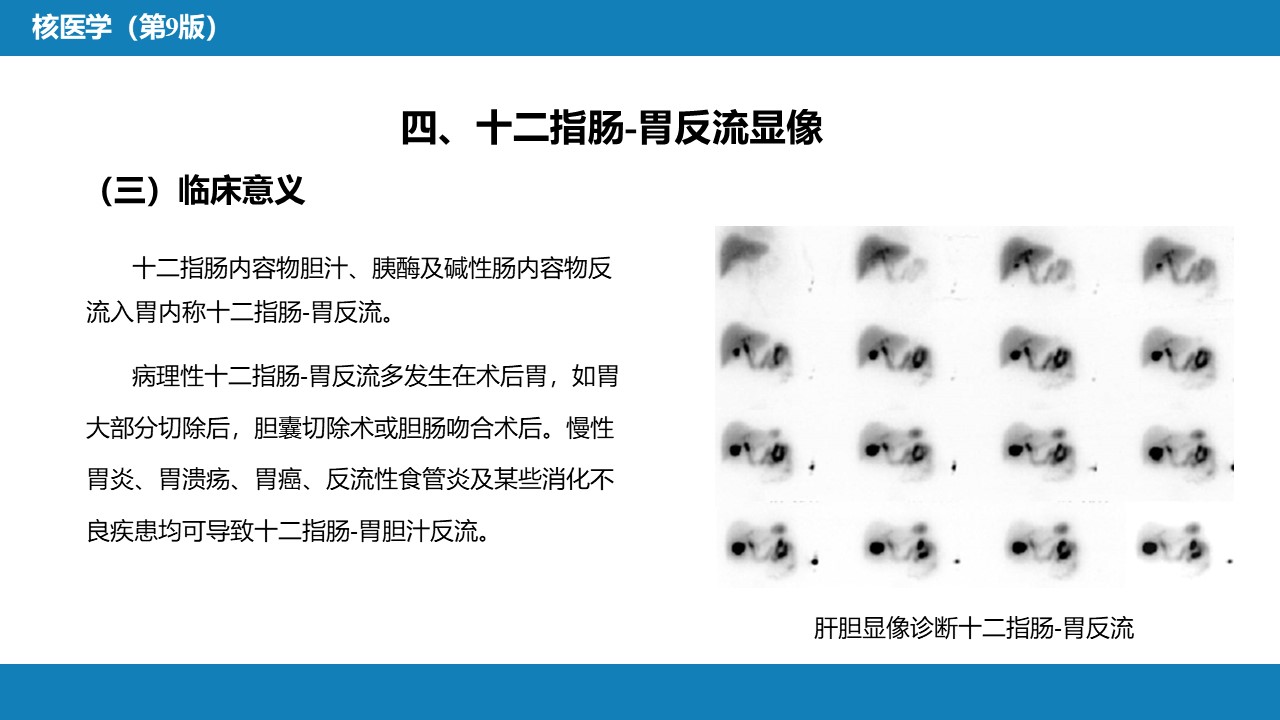 核医学（第9版）

四、十二指肠-胃反流显像

（三）临床意义

十二指肠内容物胆汁、胰酶及碱性肠内容物反流入胃内称十二指肠-胃反流。

病理性十二指肠-胃反流多发生在术后胃，如胃大部分切除后，胆囊切除术或胆肠吻合术后。慢性胃炎、胃溃疡、胃癌、反流性食管炎及某些消化不良疾患均可导致十二指肠-胃胆汁反流。

肝胆显像诊断十二指肠-胃反流